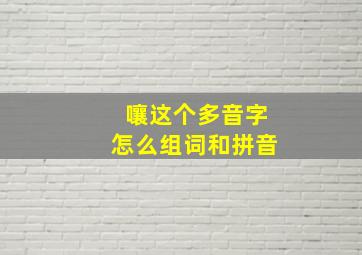 嚷这个多音字
怎么组词和拼音